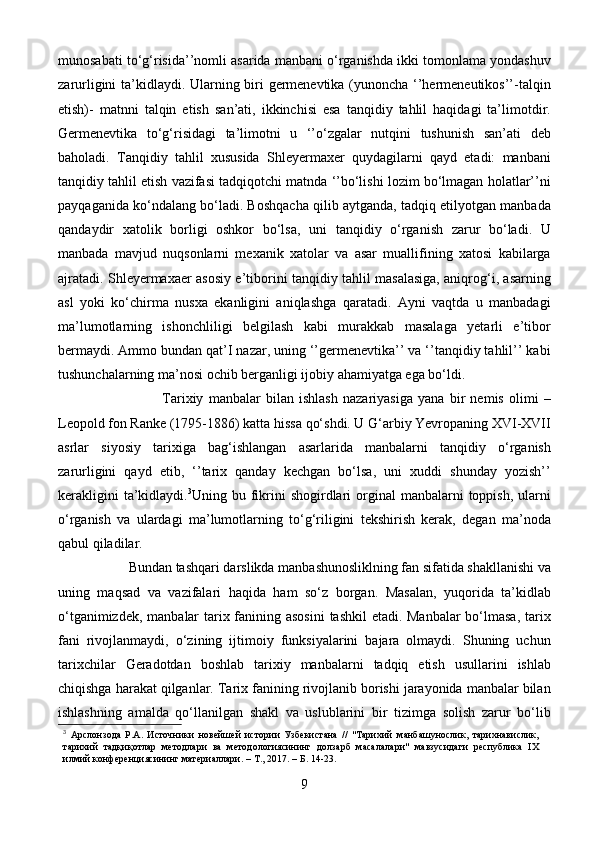 munosabati to‘g‘risida’’nomli asarida manbani o‘rganishda ikki tomonlama yondashuv zarurligini ta’kidlaydi. Ularning biri germenevtika (yunoncha ‘’hermeneutikos’’-talqin etish)- matnni talqin etish san’ati, ikkinchisi esa tanqidiy tahlil haqidagi ta’limotdir. Germenevtika to‘g‘risidagi ta’limotni u ‘’o‘zgalar nutqini tushunish san’ati deb baholadi. Tanqidiy tahlil xususida Shleyermaxer quydagilarni qayd etadi: manbani tanqidiy tahlil etish vazifasi tadqiqotchi matnda ‘’bo‘lishi lozim bo‘lmagan holatlar’’ni payqaganida ko‘ndalang bo‘ladi. Boshqacha qilib aytganda, tadqiq etilyotgan manbada qandaydir xatolik borligi oshkor bo‘lsa, uni tanqidiy o‘rganish zarur bo‘ladi. U manbada mavjud nuqsonlarni mexanik xatolar va asar muallifining xatosi kabilarga ajratadi. Shleyermaxaer asosiy e’tiborini tanqidiy tahlil masalasiga, aniqrog‘i, asarning asl yoki ko‘chirma nusxa ekanligini aniqlashga qaratadi. Ayni vaqtda u manbadagi ma’lumotlarning ishonchliligi belgilash kabi murakkab masalaga yetarli e’tibor bermaydi. Ammo bundan qat’I nazar, uning ‘’germenevtika’’ va ‘’tanqidiy tahlil’’ kabi tushunchalarning ma’nosi ochib berganligi ijobiy ahamiyatga ega bo‘ldi.

Tarixiy manbalar bilan ishlash nazariyasiga yana bir nemis olimi – Leopold fon Ranke (1795-1886) katta hissa qo‘shdi. U G‘arbiy Yevropaning XVI-XVII asrlar siyosiy tarixiga bag‘ishlangan asarlarida manbalarni tanqidiy o‘rganish zarurligini qayd etib, ‘’tarix qanday kechgan bo‘lsa, uni xuddi shunday yozish’’ kerakligini ta’kidlaydi.$^3$Uning bu fikrini shogirdlari orginal manbalarni toppish, ularni o‘rganish va ulardagi ma’lumotlarning to‘g‘riligini tekshirish kerak, degan ma’noda qabul qiladilar.

Bundan tashqari darslikda manbashunosliklning fan sifatida shakllanishi va uning maqsad va vazifalari haqida ham so‘z borgan. Masalan, yuqorida ta’kidlab o‘tganimizdek, manbalar tarix fanining asosini tashkil etadi. Manbalar bo‘lmasa, tarix fani rivojlanmaydi, o‘zining ijtimoiy funksiyalarini bajara olmaydi. Shuning uchun tarixchilar Geradotdan boshlab tarixiy manbalarni tadqiq etish usullarini ishlab chiqishga harakat qilganlar. Tarix fanining rivojlanib borishi jarayonida manbalar bilan ishlashning amalda qo‘llanilgan shakl va uslublarini bir tizimga solish zarur bo‘lib

$^3$ Арслонзода Р.А. Источники новейшей истории Узбекистана // "Тарихий манбашунослик, тарихнавислик, тарихий тадқиқотлар методлари ва методологиясининг долзарб масалалари" мавзусидаги республика IX илмий конференциясининг материаллари. – Т., 2017. – Б. 14-23.

9